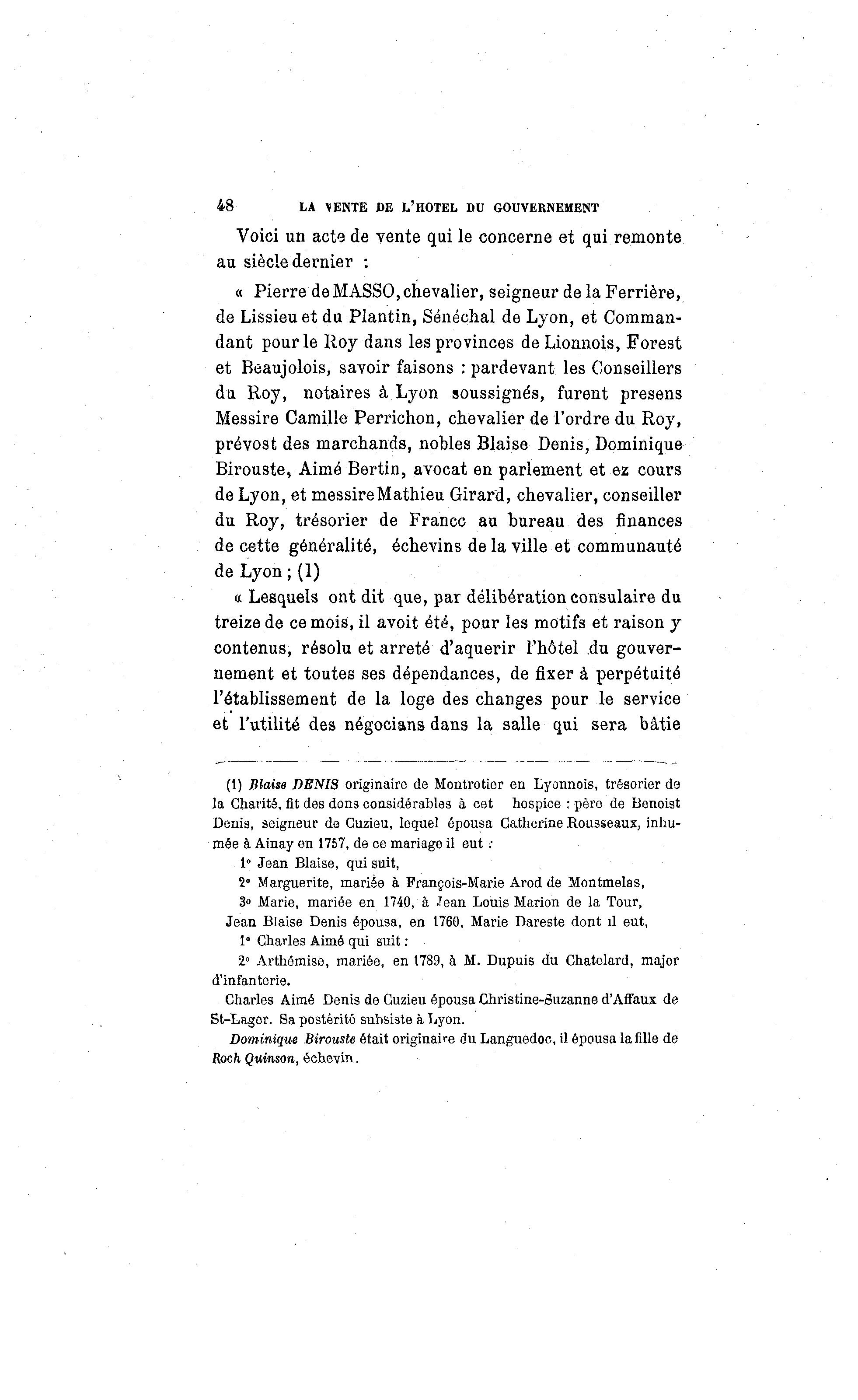 48 LA VENTE DE L'HOTEL DU GOUVERNEMENT

Voici un acte de vente qui le concerne et qui remonte au siècle dernier :

« Pierre de MASSO, chevalier, seigneur de la Ferrière, de Lissieu et du Plantin, Sénéchal de Lyon, et Commandant pour le Roy dans les provinces de Lionnois, Forest et Beaujolois, savoir faisons : pardevant les Conseillers du Roy, notaires à Lyon soussignés, furent presens Messire Camille Perrichon, chevalier de l'ordre du Roy, prévost des marchands, nobles Blaise Denis, Dominique Birouste, Aimé Bertin, avocat en parlement et ez cours de Lyon, et messire Mathieu Girard, chevalier, conseiller du Roy, trésorier de Francc au bureau des finances de cette généralité, échevins de la ville et communauté de Lyon ; (1)

« Lesquels ont dit que, par délibération consulaire du treize de ce mois, il avoit été, pour les motifs et raison y contenus, résolu et arreté d'aquerir l'hôtel du gouvernement et toutes ses dépendances, de fixer à perpétuité l'établissement de la loge des changes pour le service et l'utilité des négocians dans la salle qui sera bâtie

(1) Blaise DENIS originaire de Montrotier en Lyonnois, trésorier de la Charité, fit des dons considérables à cet hospice : père de Benoist Denis, seigneur de Cuzieu, lequel épousa Catherine Rousseaux, inhumée à Ainay en 1757, de ce mariage il eut :

1° Jean Blaise, qui suit,

2° Marguerite, mariée à François-Marie Arod de Montmelas,

3° Marie, mariée en 1740, à Jean Louis Marion de la Tour,

Jean Blaise Denis épousa, en 1760, Marie Dareste dont il eut,

1° Charles Aimé qui suit :

2° Arthémise, mariée, en 1789, à M. Dupuis du Chatelard, major d'infanterie.

Charles Aimé Denis de Cuzieu épousa Christine-Suzanne d'Affaux de St-Lager. Sa postérité subsiste à Lyon.

Dominique Birouste était originaire du Languedoc, il épousa la fille de Roch Quinson, échevin.